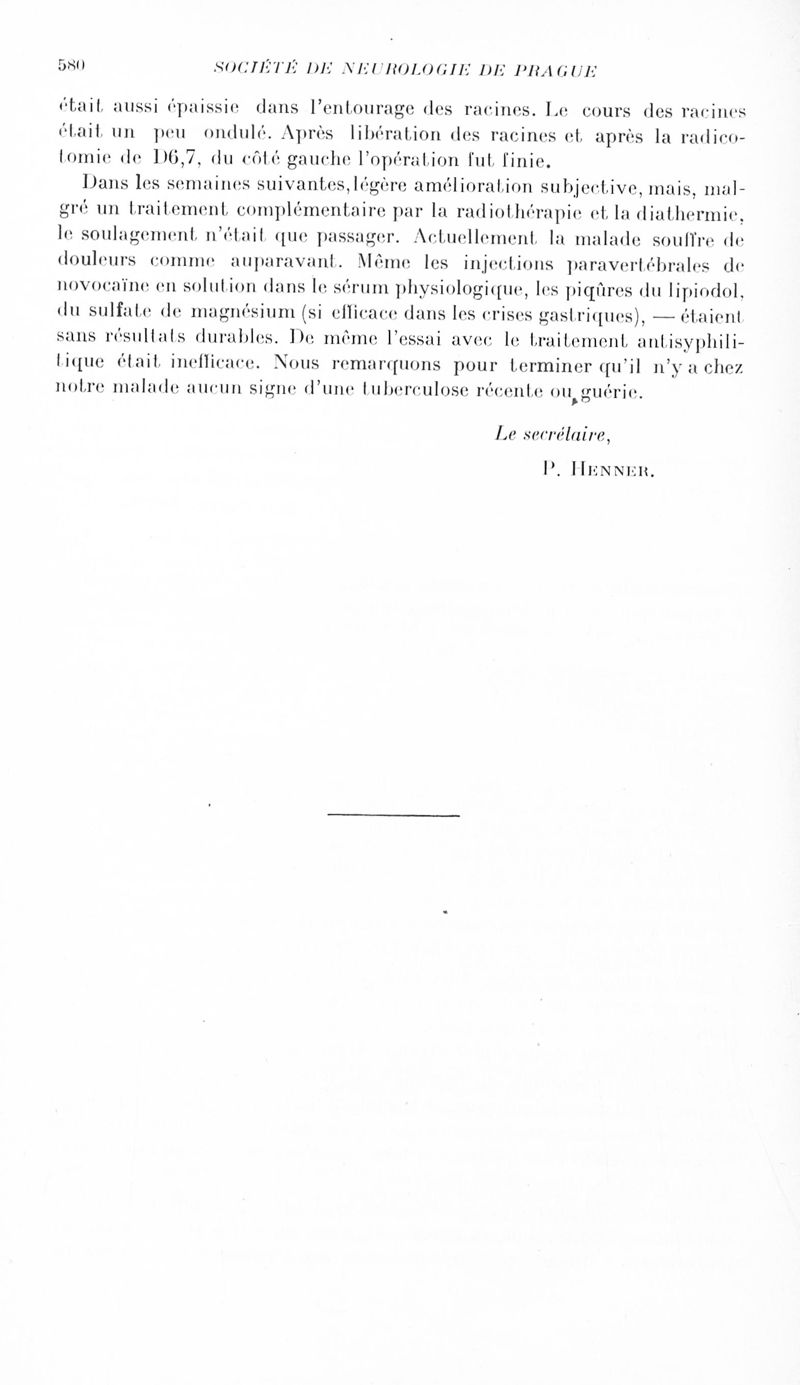 580 SOCIÉTÉ DE NEUROLOGIE DE PRAGUE

était aussi épaissie dans l'entourage des racines. Le cours des racines était un peu ondulé. Après libération des racines et après la radicotomie de D6,7, du côté gauche l'opération fut finie.

Dans les semaines suivantes, légère amélioration subjective, mais, malgré un traitement complémentaire par la radiothérapie et la diathermie, le soulagement n'était que passager. Actuellement la malade souffre de douleurs comme auparavant. Même les injections paravertébrales de novocaïne en solution dans le sérum physiologique, les piqûres du lipiodol, du sulfate de magnésium (si efficace dans les crises gastriques), — étaient sans résultats durables. De même l'essai avec le traitement antisyphilitique était inefficace. Nous remarquons pour terminer qu'il n'y a chez notre malade aucun signe d'une tuberculose récente ou guérie.

Le secrétaire,
P. Henner.